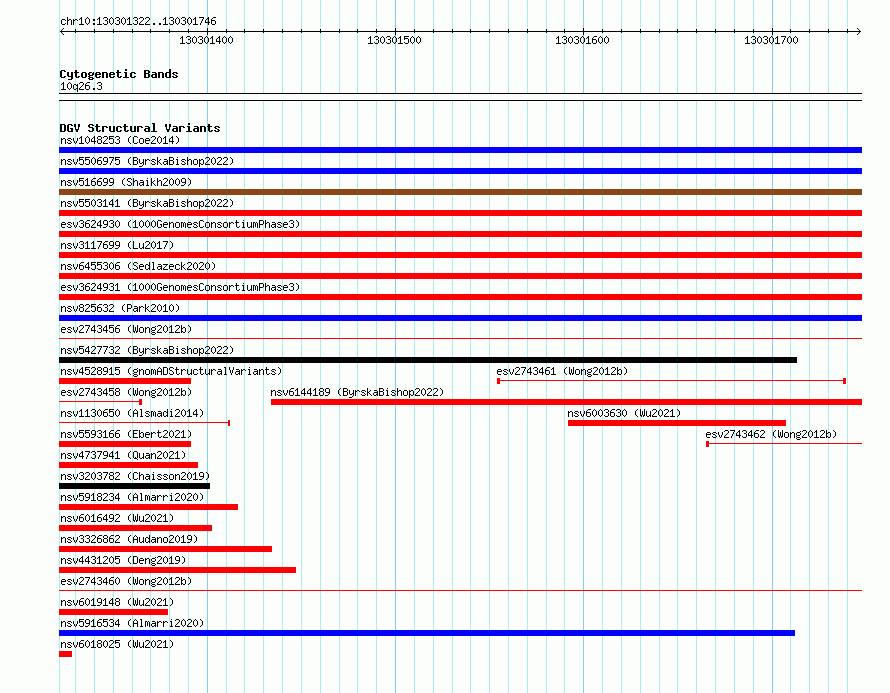 chr10:130301322..130301746

130301400 130301500 130301600 130301700

Cytogenetic Bands
10q26.3

DGV Structural Variants
nsv1048253 (Coe2014)
nsv5506975 (ByrskaBishop2022)
nsv516699 (Shaikh2009)
nsv5503141 (ByrskaBishop2022)
esv3624930 (1000GenomesConsortiumPhase3)
nsv3117699 (Lu2017)
nsv6455306 (Sedlazeck2020)
esv3624931 (1000GenomesConsortiumPhase3)
nsv825632 (Park2010)
esv2743456 (Wong2012b)
nsv5427732 (ByrskaBishop2022)
nsv4528915 (gnomADStructuralVariants)
esv2743461 (Wong2012b)
esv2743458 (Wong2012b)
nsv6144189 (ByrskaBishop2022)
nsv1130650 (Alsmadi2014)
nsv6003630 (Wu2021)
nsv5593166 (Ebert2021)
esv2743462 (Wong2012b)
nsv4737941 (Quan2021)
nsv3203782 (Chaisson2019)
nsv5918234 (Almarri2020)
nsv6016492 (Wu2021)
nsv3326862 (Audano2019)
nsv4431205 (Deng2019)
esv2743460 (Wong2012b)
nsv6019148 (Wu2021)
nsv5916534 (Almarri2020)
nsv6018025 (Wu2021)